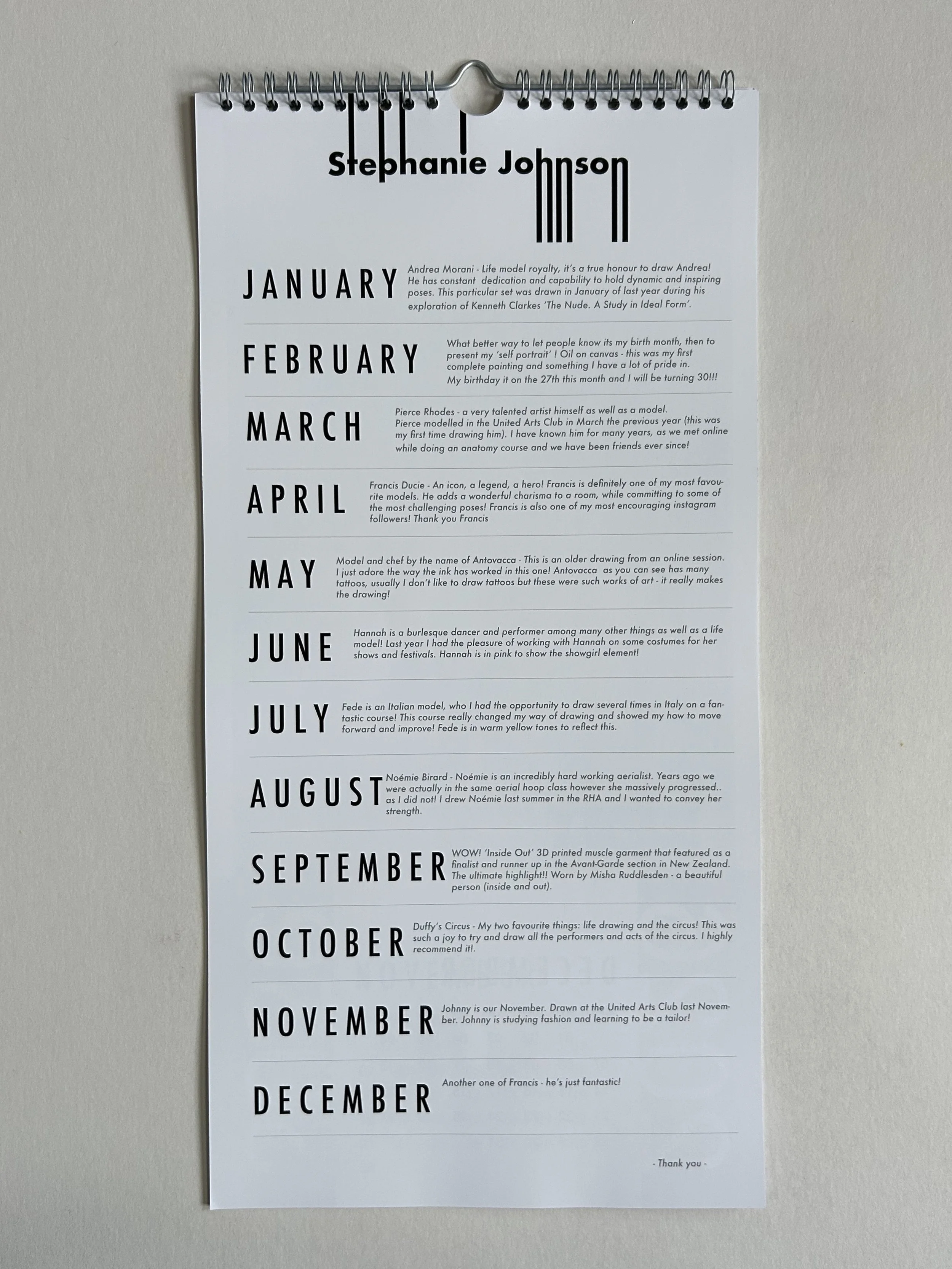 Stephanie Johnson

JANUARY

Andrea Morani - Life model royalty, it's a true honour to draw Andrea! He has constant dedication and capability to hold dynamic and inspiring poses. This particular set was drawn in January of last year during his exploration of Kenneth Clarkes 'The Nude. A Study in Ideal Form'.

FEBRUARY

What better way to let people know its my birth month, then to present my 'self portrait' ! Oil on canvas - this was my first complete painting and something I have a lot of pride in. My birthday it on the 27th this month and I will be turning 30!!!

MARCH

Pierce Rhodes - a very talented artist himself as well as a model. Pierce modelled in the United Arts Club in March the previous year (this was my first time drawing him). I have known him for many years, as we met online while doing an anatomy course and we have been friends ever since!

APRIL

Francis Ducie - An icon, a legend, a hero! Francis is definitely one of my most favourite models. He adds a wonderful charisma to a room, while committing to some of the most challenging poses! Francis is also one of my most encouraging instagram followers! Thank you Francis

MAY

Model and chef by the name of Antovacca - This is an older drawing from an online session. I just adore the way the ink has worked in this one! Antovacca as you can see has many tattoos, usually I don't like to draw tattoos but these were such works of art - it really makes the drawing!

JUNE

Hannah is a burlesque dancer and performer among many other things as well as a life model! Last year I had the pleasure of working with Hannah on some costumes for her shows and festivals. Hannah is in pink to show the showgirl element!

JULY

Fede is an Italian model, who I had the opportunity to draw several times in Italy on a fantastic course! This course really changed my way of drawing and showed my how to move forward and improve! Fede is in warm yellow tones to reflect this.

AUGUST

Noémie Birard - Noémie is an incredibly hard working aerialist. Years ago we were actually in the same aerial hoop class however she massively progressed.. as I did not! I drew Noémie last summer in the RHA and I wanted to convey her strength.

SEPTEMBER

WOW! 'Inside Out' 3D printed muscle garment that featured as a finalist and runner up in the Avant-Garde section in New Zealand. The ultimate highlight!! Worn by Misha Ruddlesden - a beautiful person (inside and out).

OCTOBER

Duffy's Circus - My two favourite things: life drawing and the circus! This was such a joy to try and draw all the performers and acts of the circus. I highly recommend it!.

NOVEMBER

Johnny is our November. Drawn at the United Arts Club last November. Johnny is studying fashion and learning to be a tailor!

DECEMBER

Another one of Francis - he's just fantastic!

- Thank you -